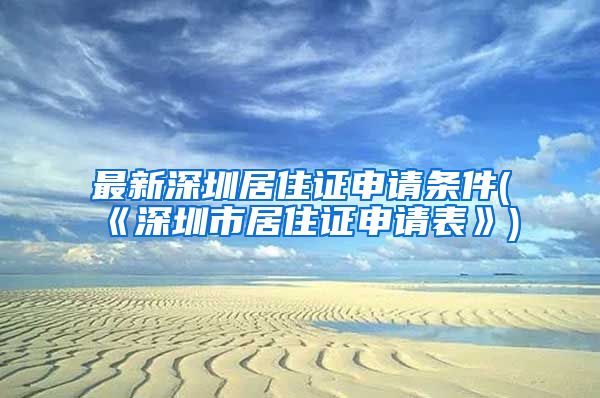 最新深圳居住证申请条件(《深圳市居住证申请表》)